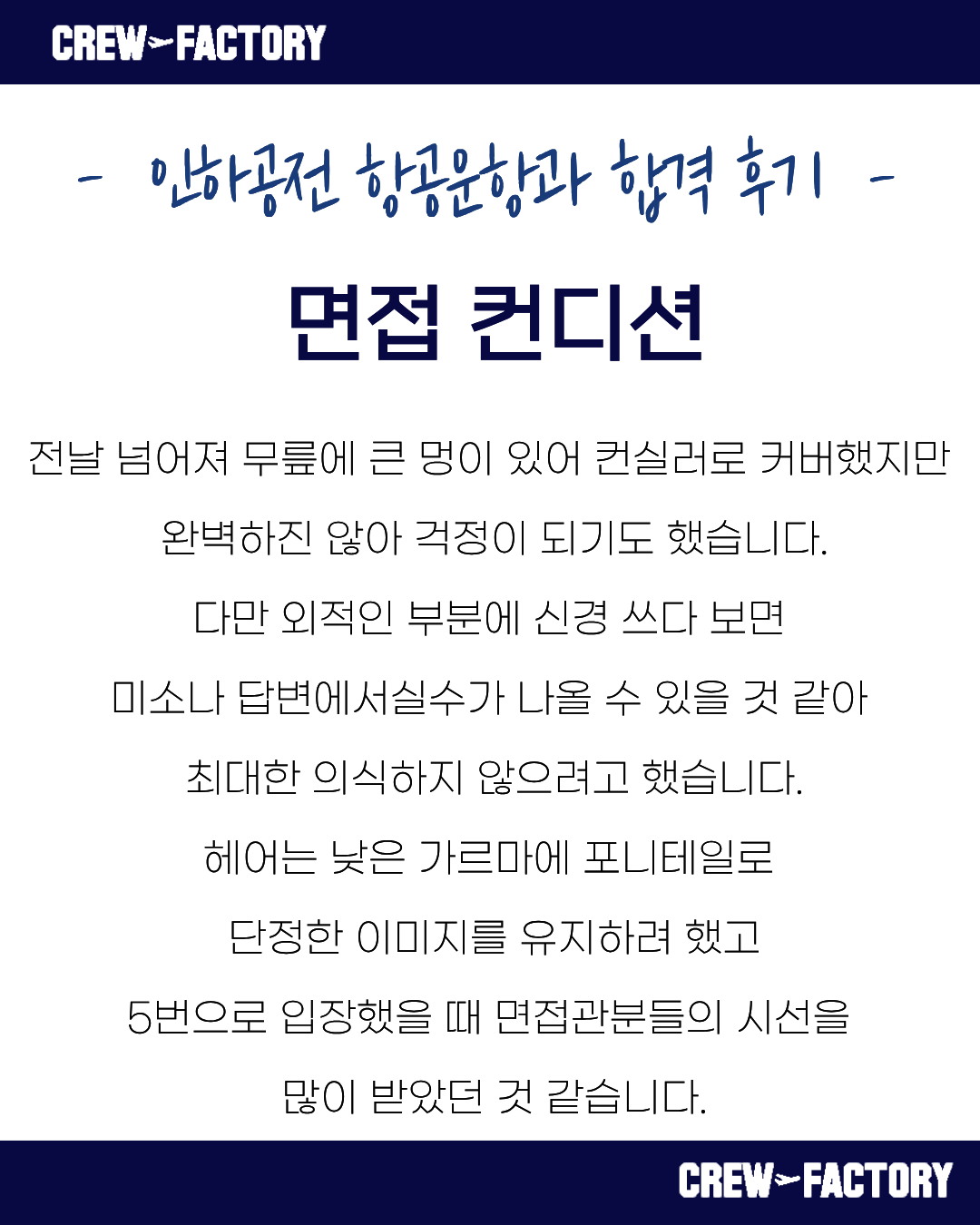 CREW FACTORY

- 인하공전 항공운항과 합격 후기 -

면접 컨디션

전날 넘어져 무릎에 큰 멍이 있어 컨실러로 커버했지만

완벽하진 않아 걱정이 되기도 했습니다.

다만 외적인 부분에 신경 쓰다 보면

미소나 답변에서실수가 나올 수 있을 것 같아

최대한 의식하지 않으려고 했습니다.

헤어는 낮은 가르마에 포니테일로

단정한 이미지를 유지하려 했고

5번으로 입장했을 때 면접관분들의 시선을

많이 받았던 것 같습니다.

CREW FACTORY